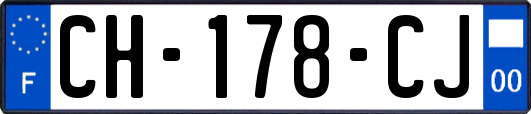 F

CH-178-CJ

00